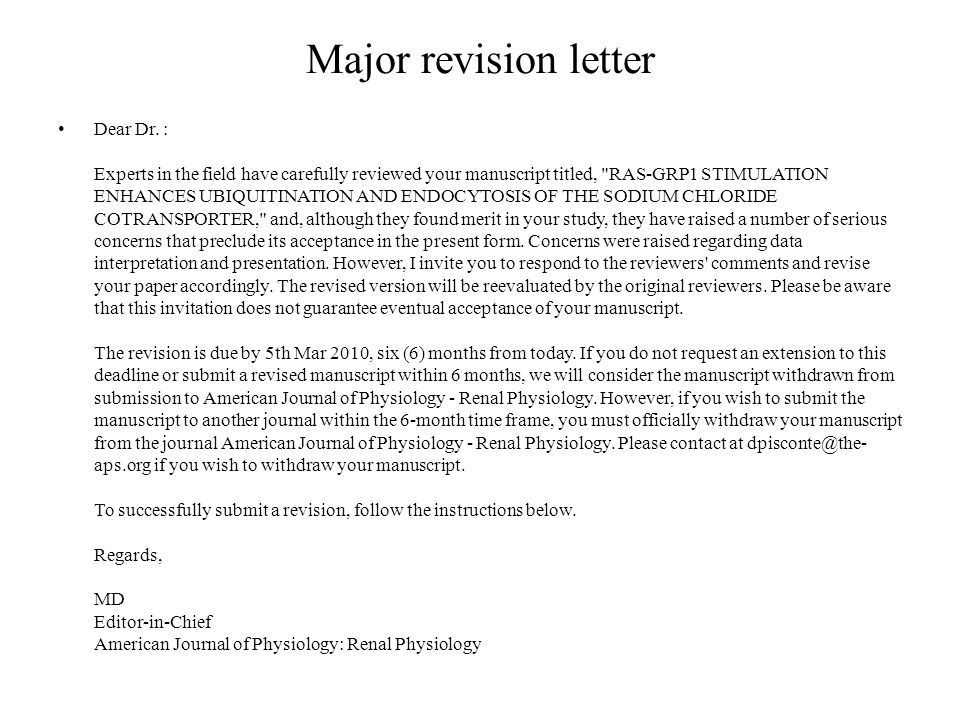 Major revision letter

• Dear Dr. :

Experts in the field have carefully reviewed your manuscript titled, "RAS-GRP1 STIMULATION ENHANCES UBIQUITINATION AND ENDOCYTOSIS OF THE SODIUM CHLORIDE COTRANSPORTER," and, although they found merit in your study, they have raised a number of serious concerns that preclude its acceptance in the present form. Concerns were raised regarding data interpretation and presentation. However, I invite you to respond to the reviewers' comments and revise your paper accordingly. The revised version will be reevaluated by the original reviewers. Please be aware that this invitation does not guarantee eventual acceptance of your manuscript.

The revision is due by 5th Mar 2010, six (6) months from today. If you do not request an extension to this deadline or submit a revised manuscript within 6 months, we will consider the manuscript withdrawn from submission to American Journal of Physiology - Renal Physiology. However, if you wish to submit the manuscript to another journal within the 6-month time frame, you must officially withdraw your manuscript from the journal American Journal of Physiology - Renal Physiology. Please contact at dpisconte@the-aps.org if you wish to withdraw your manuscript.

To successfully submit a revision, follow the instructions below.

Regards,

MD
Editor-in-Chief
American Journal of Physiology: Renal Physiology